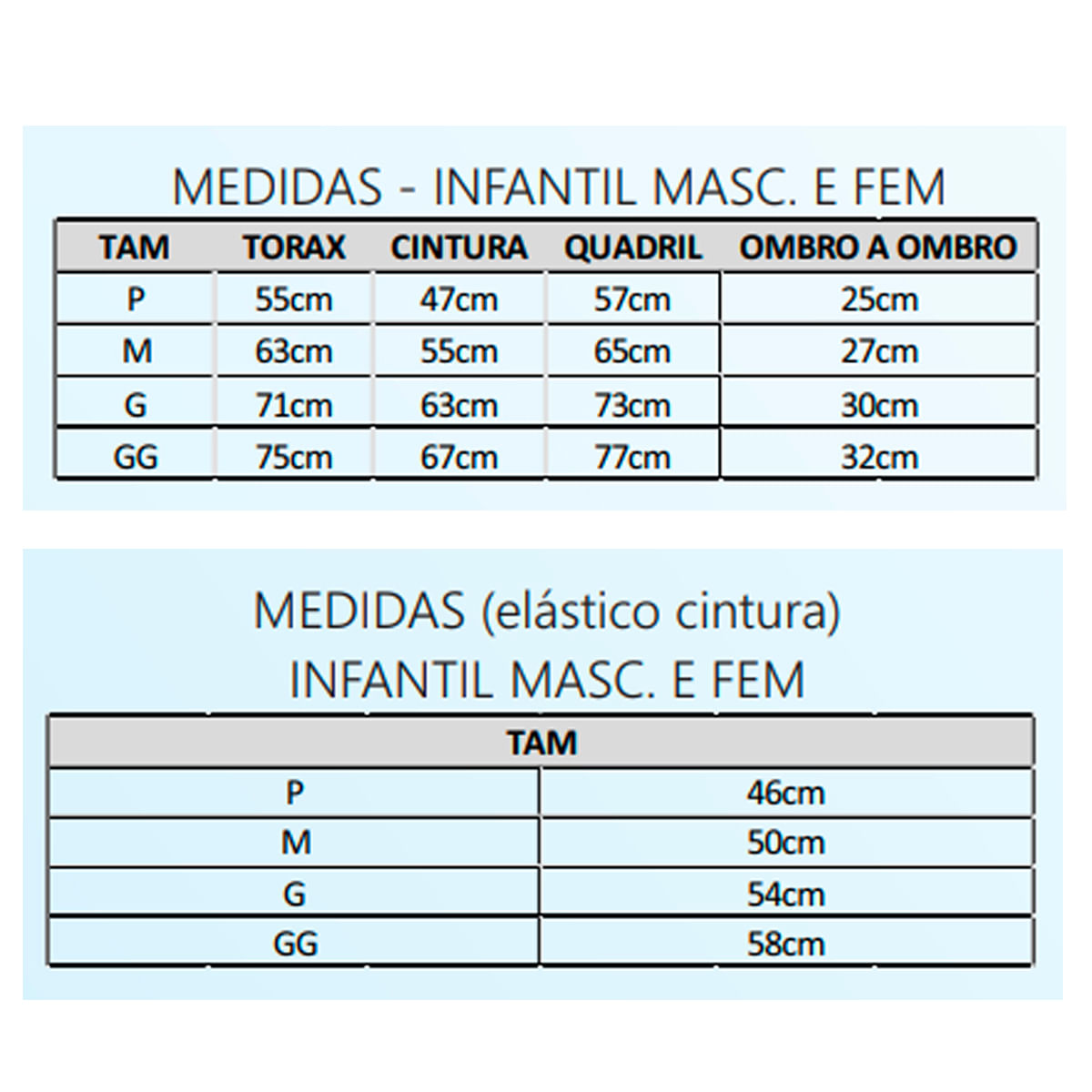 MEDIDAS - INFANTIL MASC. E FEM

| TAM | TORAX | CINTURA | QUADRIL | OMBRO A OMBRO |
|---|---|---|---|---|
| P | 55cm | 47cm | 57cm | 25cm |
| M | 63cm | 55cm | 65cm | 27cm |
| G | 71cm | 63cm | 73cm | 30cm |
| GG | 75cm | 67cm | 77cm | 32cm |

MEDIDAS (elástico cintura)
INFANTIL MASC. E FEM

| TAM | |
|---|---|
| P | 46cm |
| M | 50cm |
| G | 54cm |
| GG | 58cm |